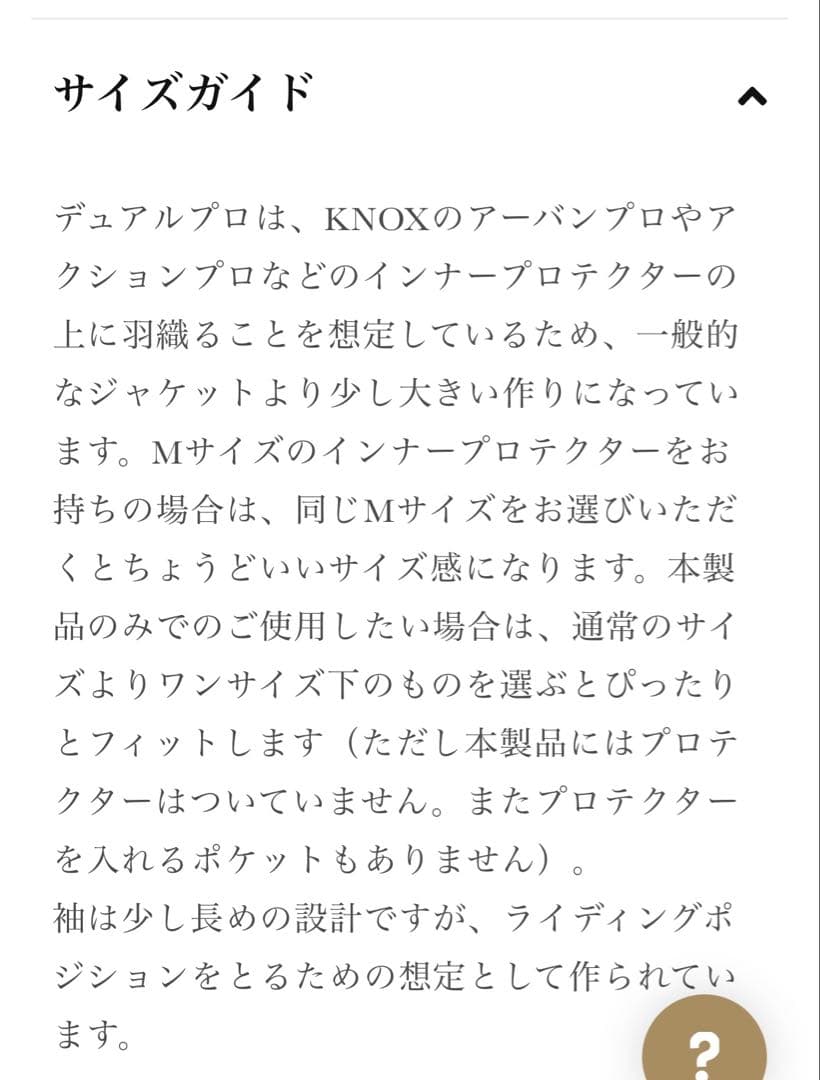 サイズガイド

デュアルプロは、KNOXのアーバンプロやアクションプロなどのインナープロテクターの上に羽織ることを想定しているため、一般的なジャケットより少し大きい作りになっています。Mサイズのインナープロテクターをお持ちの場合は、同じMサイズをお選びいただくとちょうどいいサイズ感になります。本製品のみでのご使用したい場合は、通常のサイズよりワンサイズ下のものを選ぶとぴったりとフィットします（ただし本製品にはプロテクターはついていません。またプロテクターを入れるポケットもありません）。
袖は少し長めの設計ですが、ライディングポジションをとるための想定として作られています。

?